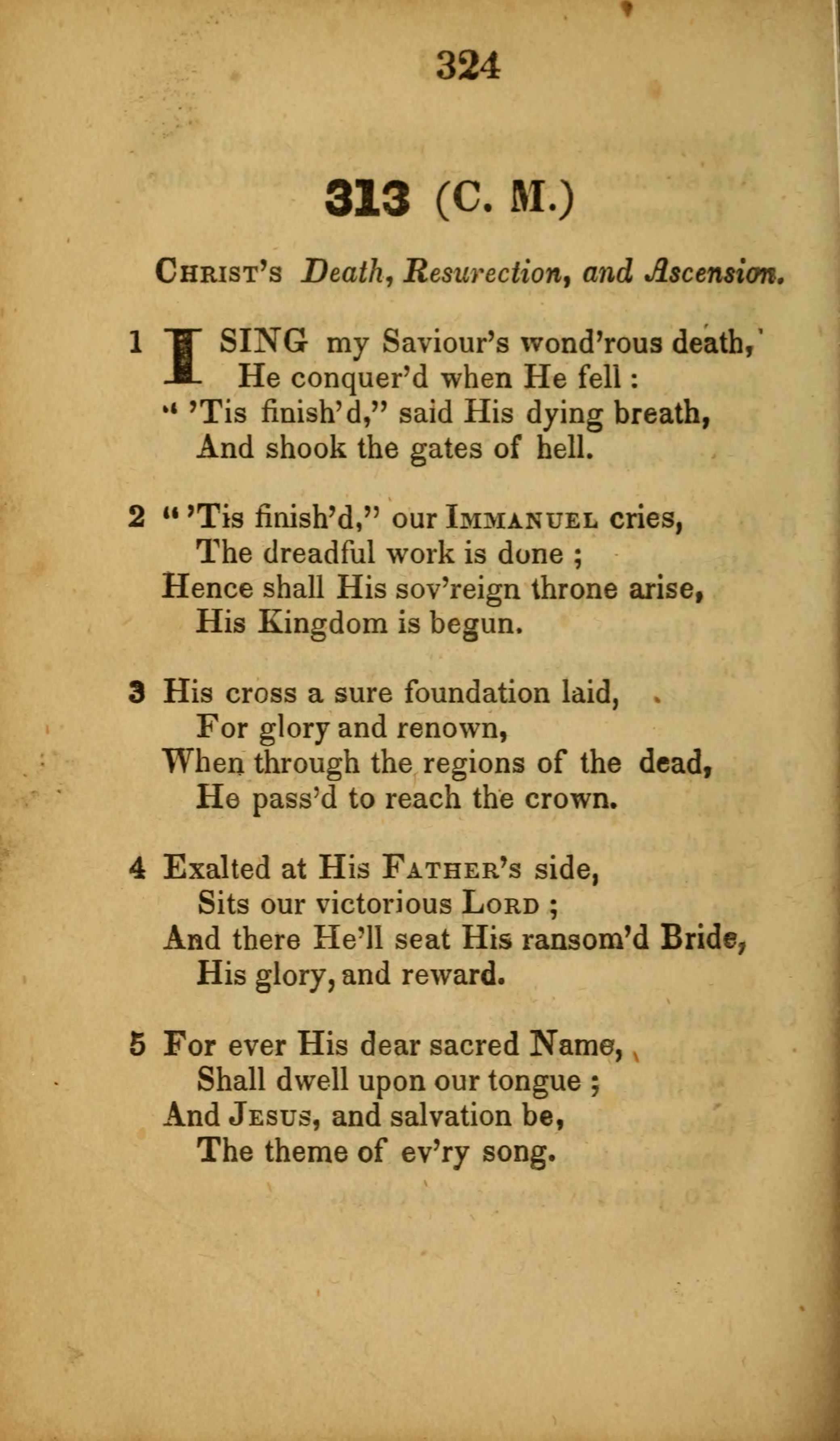 324

313 (C. M.)

Christ's Death, Resurection, and Ascension.

1 I SING my Saviour's wond'rous death,
He conquer'd when He fell :
" 'Tis finish'd," said His dying breath,
And shook the gates of hell.

2 " 'Tis finish'd," our Immanuel cries,
The dreadful work is done ;
Hence shall His sov'reign throne arise,
His Kingdom is begun.

3 His cross a sure foundation laid,
For glory and renown,
When through the regions of the dead,
He pass'd to reach the crown.

4 Exalted at His Father's side,
Sits our victorious Lord ;
And there He'll seat His ransom'd Bride,
His glory, and reward.

5 For ever His dear sacred Name,
Shall dwell upon our tongue ;
And Jesus, and salvation be,
The theme of ev'ry song.